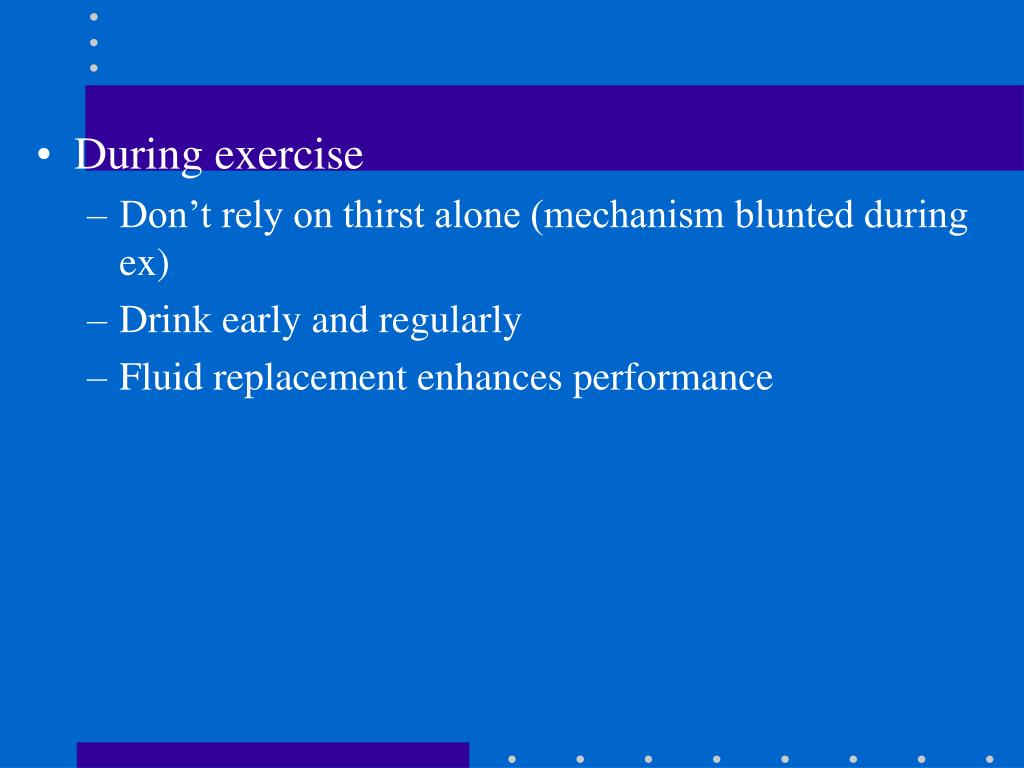 • During exercise
– Don’t rely on thirst alone (mechanism blunted during ex)
– Drink early and regularly
– Fluid replacement enhances performance